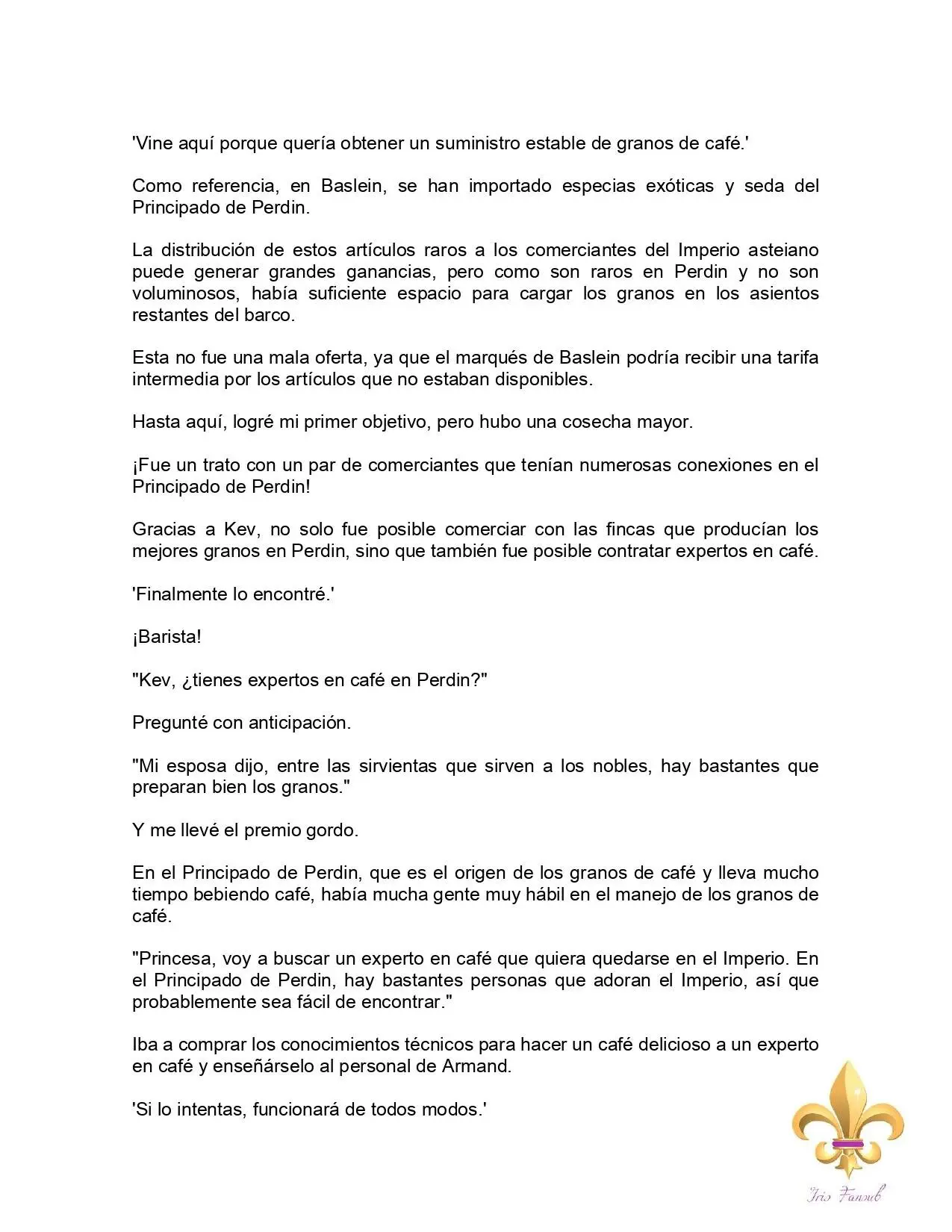 'Vine aquí porque quería obtener un suministro estable de granos de café.'

Como referencia, en Baslein, se han importado especias exóticas y seda del Principado de Perdin.

La distribución de estos artículos raros a los comerciantes del Imperio asteiano puede generar grandes ganancias, pero como son raros en Perdin y no son voluminosos, había suficiente espacio para cargar los granos en los asientos restantes del barco.

Esta no fue una mala oferta, ya que el marqués de Baslein podría recibir una tarifa intermedia por los artículos que no estaban disponibles.

Hasta aquí, logré mi primer objetivo, pero hubo una cosecha mayor.

¡Fue un trato con un par de comerciantes que tenían numerosas conexiones en el Principado de Perdin!

Gracias a Kev, no solo fue posible comerciar con las fincas que producían los mejores granos en Perdin, sino que también fue posible contratar expertos en café.

'Finalmente lo encontré.'

¡Barista!

"Kev, ¿tienes expertos en café en Perdin?"

Pregunté con anticipación.

"Mi esposa dijo, entre las sirvientas que sirven a los nobles, hay bastantes que preparan bien los granos."

Y me llevé el premio gordo.

En el Principado de Perdin, que es el origen de los granos de café y lleva mucho tiempo bebiendo café, había mucha gente muy hábil en el manejo de los granos de café.

"Princesa, voy a buscar un experto en café que quiera quedarse en el Imperio. En el Principado de Perdin, hay bastantes personas que adoran el Imperio, así que probablemente sea fácil de encontrar."

Iba a comprar los conocimientos técnicos para hacer un café delicioso a un experto en café y enseñárselo al personal de Armand.

'Si lo intentas, funcionará de todos modos.'

Iris Fansub